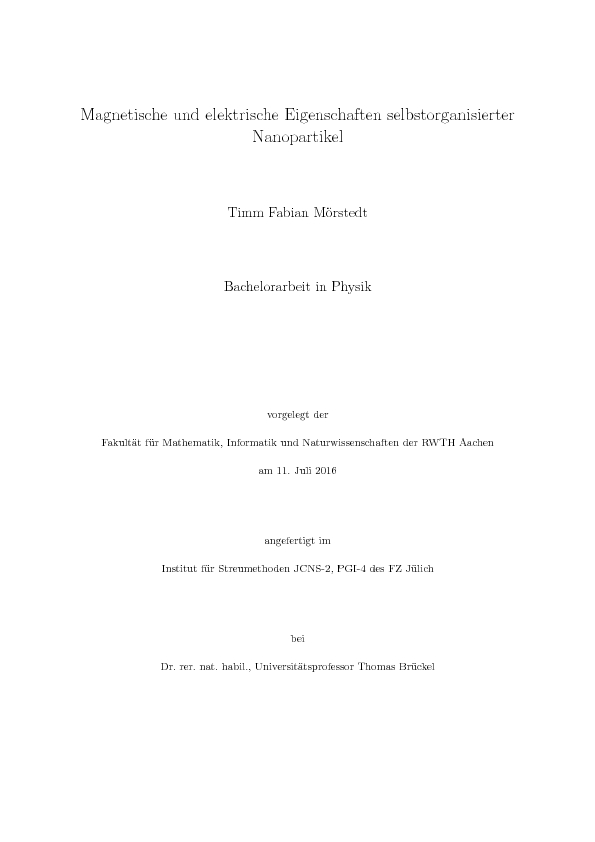 Magnetische und elektrische Eigenschaften selbstorganisierter Nanopartikel

Timm Fabian Mörstedt

Bachelorarbeit in Physik

vorgelegt der

Fakultät für Mathematik, Informatik und Naturwissenschaften der RWTH Aachen

am 11. Juli 2016

angefertigt im

Institut für Streumethoden JCNS-2, PGI-4 des FZ Jülich

bei

Dr. rer. nat. habil., Universitätsprofessor Thomas Brückel